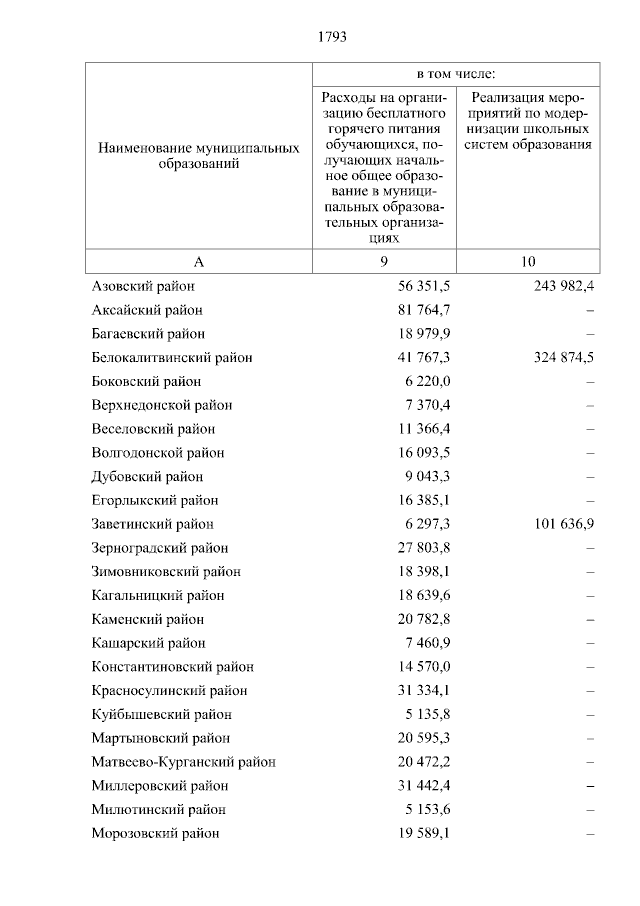 1793

| Наименование муниципальных образований | в том числе: Расходы на организацию бесплатного горячего питания обучающихся, получающих начальное общее образование в муниципальных образовательных организациях | в том числе: Реализация мероприятий по модернизации школьных систем образования |
|---|---|---|
| А | 9 | 10 |
| Азовский район | 56 351,5 | 243 982,4 |
| Аксайский район | 81 764,7 | – |
| Багаевский район | 18 979,9 | – |
| Белокалитвинский район | 41 767,3 | 324 874,5 |
| Боковский район | 6 220,0 | – |
| Верхнедонской район | 7 370,4 | – |
| Веселовский район | 11 366,4 | – |
| Волгодонской район | 16 093,5 | – |
| Дубовский район | 9 043,3 | – |
| Егорлыкский район | 16 385,1 | – |
| Заветинский район | 6 297,3 | 101 636,9 |
| Зерноградский район | 27 803,8 | – |
| Зимовниковский район | 18 398,1 | – |
| Кагальницкий район | 18 639,6 | – |
| Каменский район | 20 782,8 | – |
| Кашарский район | 7 460,9 | – |
| Константиновский район | 14 570,0 | – |
| Красносулинский район | 31 334,1 | – |
| Куйбышевский район | 5 135,8 | – |
| Мартыновский район | 20 595,3 | – |
| Матвеево-Курганский район | 20 472,2 | – |
| Миллеровский район | 31 442,4 | – |
| Милютинский район | 5 153,6 | – |
| Морозовский район | 19 589,1 | – |